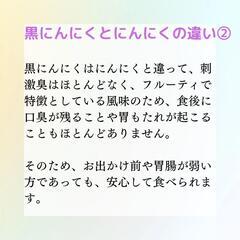 黒にんにくとにんにくの違い②

黒にんにくはにんにくと違って、刺激臭はほとんどなく、フルーティで特徴としている風味のため、食後に口臭が残ることや胃もたれが起こることもほとんどありません。

そのため、お出かけ前や胃腸が弱い方であっても、安心して食べられます。